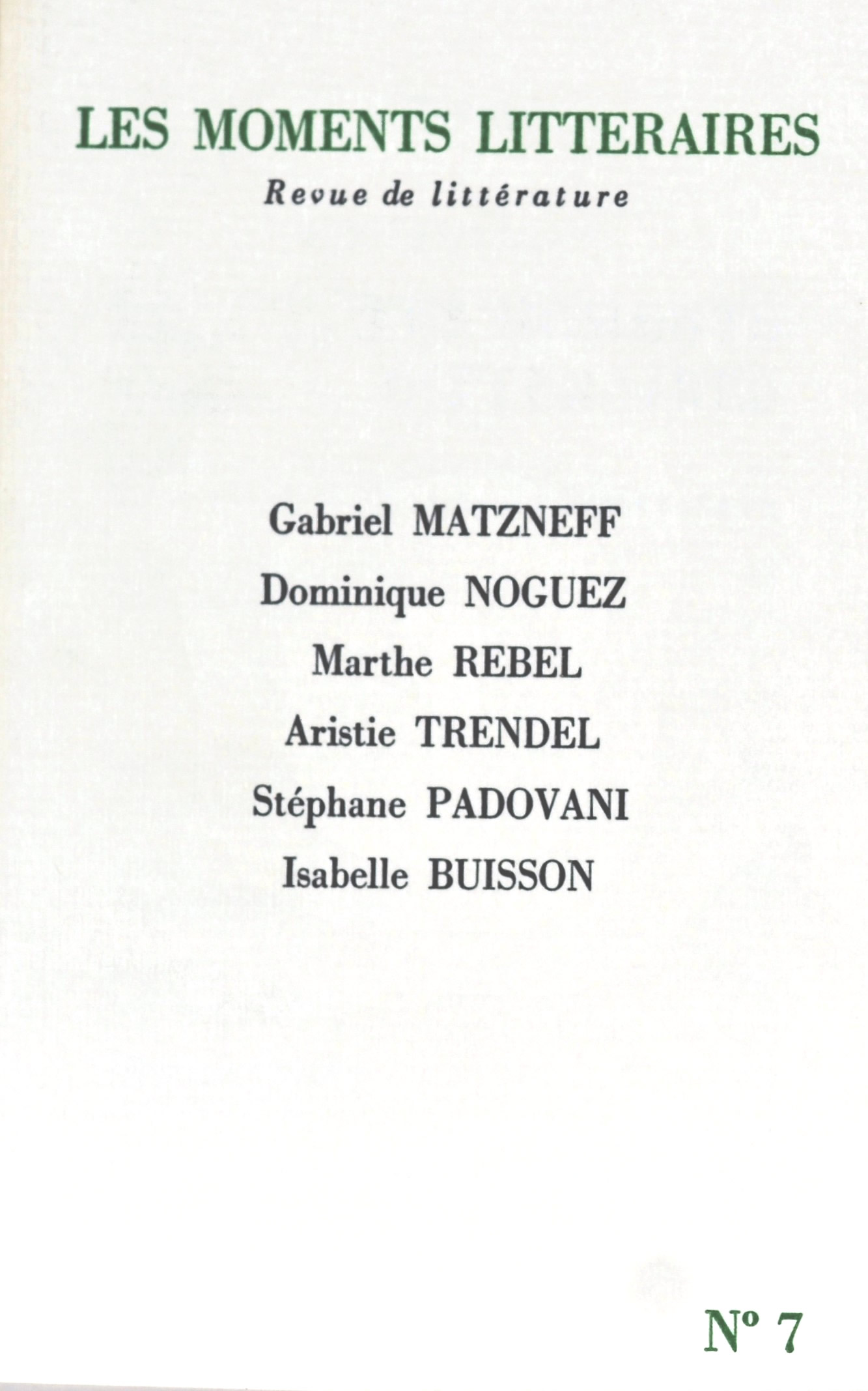 LES MOMENTS LITTERAIRES

Revue de littérature

Gabriel MATZNEFF

Dominique NOGUEZ

Marthe REBEL

Aristie TRENDEL

Stéphane PADOVANI

Isabelle BUISSON

N° 7